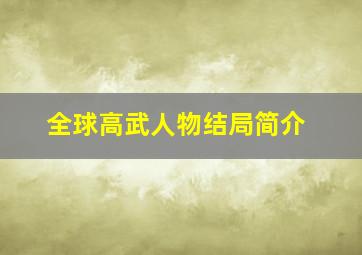 全球高武人物结局简介